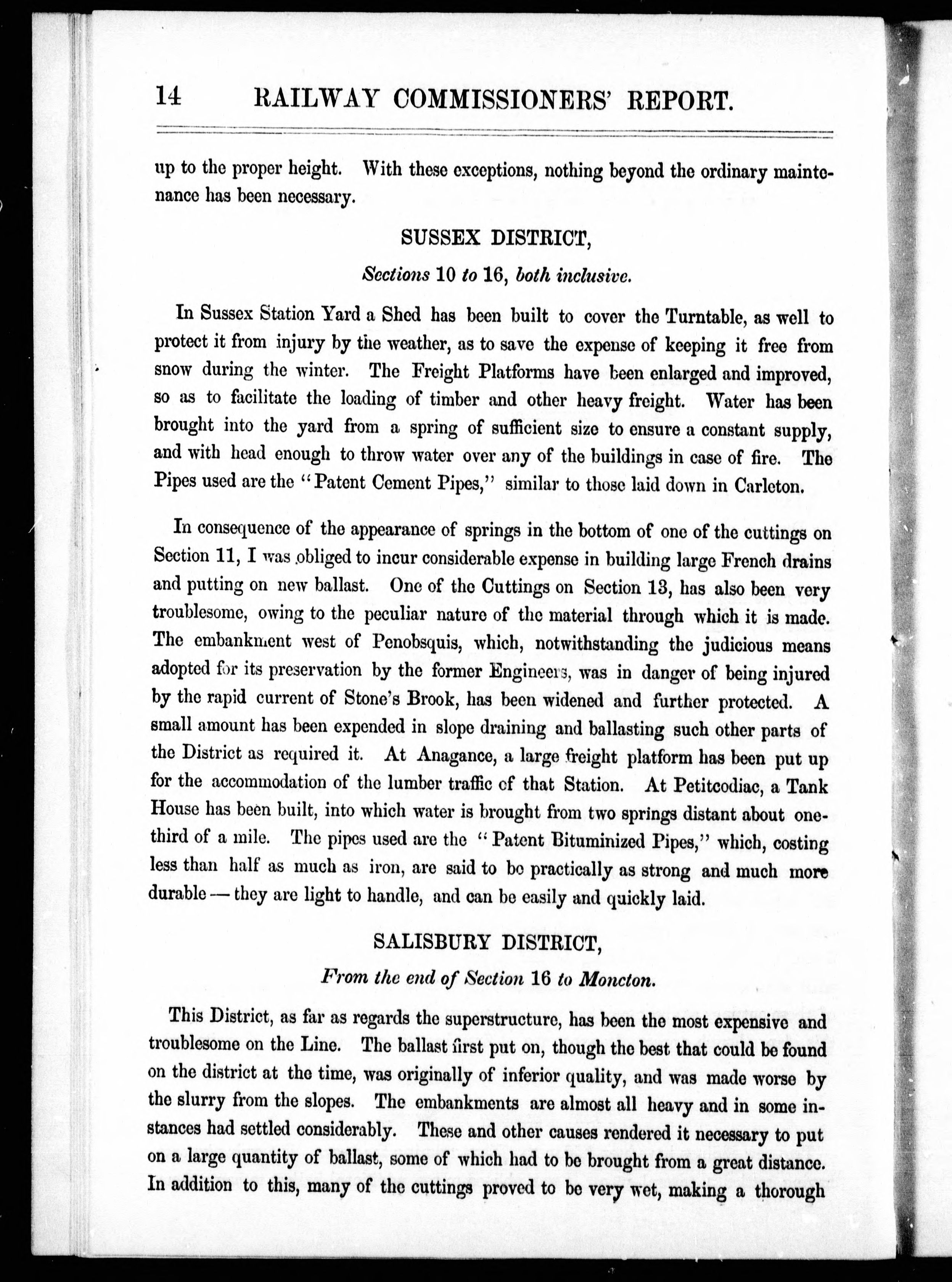 14 RAILWAY COMMISSIONERS' REPORT.

up to the proper height. With these exceptions, nothing beyond the ordinary maintenance has been necessary.

SUSSEX DISTRICT,

Sections 10 to 16, both inclusive.

In Sussex Station Yard a Shed has been built to cover the Turntable, as well to protect it from injury by the weather, as to save the expense of keeping it free from snow during the winter. The Freight Platforms have been enlarged and improved, so as to facilitate the loading of timber and other heavy freight. Water has been brought into the yard from a spring of sufficient size to ensure a constant supply, and with head enough to throw water over any of the buildings in case of fire. The Pipes used are the "Patent Cement Pipes," similar to those laid down in Carleton.

In consequence of the appearance of springs in the bottom of one of the cuttings on Section 11, I was obliged to incur considerable expense in building large French drains and putting on new ballast. One of the Cuttings on Section 13, has also been very troublesome, owing to the peculiar nature of the material through which it is made. The embankment west of Penobsquis, which, notwithstanding the judicious means adopted for its preservation by the former Engineers, was in danger of being injured by the rapid current of Stone's Brook, has been widened and further protected. A small amount has been expended in slope draining and ballasting such other parts of the District as required it. At Anagance, a large freight platform has been put up for the accommodation of the lumber traffic of that Station. At Petitcodiac, a Tank House has been built, into which water is brought from two springs distant about one-third of a mile. The pipes used are the "Patent Bituminized Pipes," which, costing less than half as much as iron, are said to be practically as strong and much more durable — they are light to handle, and can be easily and quickly laid.

SALISBURY DISTRICT,

From the end of Section 16 to Moncton.

This District, as far as regards the superstructure, has been the most expensive and troublesome on the Line. The ballast first put on, though the best that could be found on the district at the time, was originally of inferior quality, and was made worse by the slurry from the slopes. The embankments are almost all heavy and in some instances had settled considerably. These and other causes rendered it necessary to put on a large quantity of ballast, some of which had to be brought from a great distance. In addition to this, many of the cuttings proved to be very wet, making a thorough